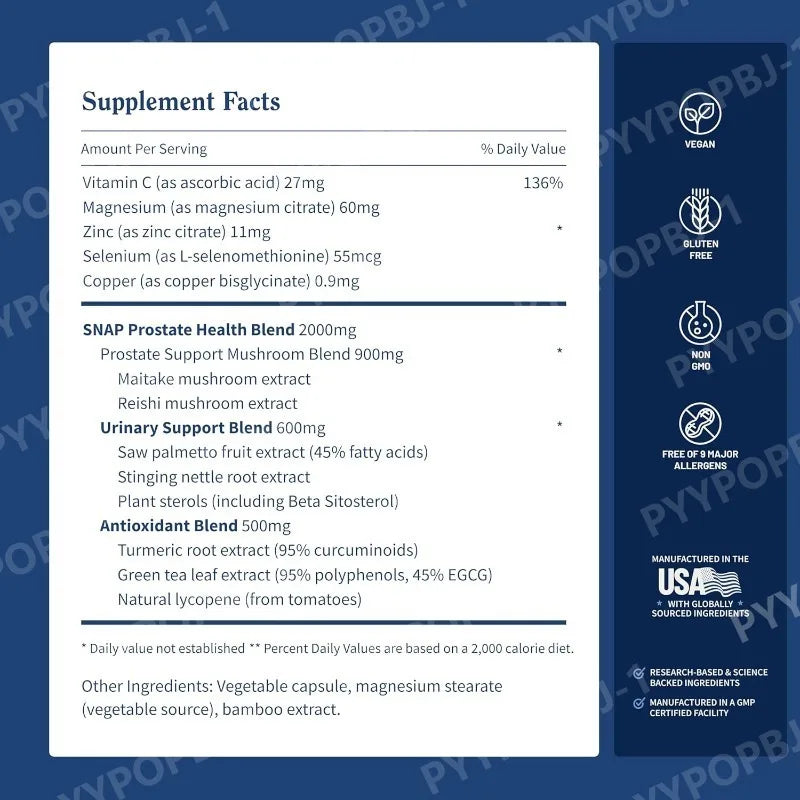 Supplement Facts

Amount Per Serving % Daily Value

Vitamin C (as ascorbic acid) 27mg 136%

Magnesium (as magnesium citrate) 60mg

Zinc (as zinc citrate) 11mg *

Selenium (as L-selenomethionine) 55mcg

Copper (as copper bisglycinate) 0.9mg

SNAP Prostate Health Blend 2000mg

Prostate Support Mushroom Blend 900mg *

Maitake mushroom extract

Reishi mushroom extract

Urinary Support Blend 600mg *

Saw palmetto fruit extract (45% fatty acids)

Stinging nettle root extract

Plant sterols (including Beta Sitosterol)

Antioxidant Blend 500mg

Turmeric root extract (95% curcuminoids)

Green tea leaf extract (95% polyphenols, 45% EGCG)

Natural lycopene (from tomatoes)

* Daily value not established ** Percent Daily Values are based on a 2,000 calorie diet.

Other Ingredients: Vegetable capsule, magnesium stearate (vegetable source), bamboo extract.

VEGAN

GLUTEN FREE

NON GMO

FREE OF 9 MAJOR ALLERGENS

MANUFACTURED IN THE
USA
WITH GLOBALLY SOURCED INGREDIENTS

RESEARCH-BASED & SCIENCE BACKED INGREDIENTS

MANUFACTURED IN A GMP CERTIFIED FACILITY

PYYPOPBJ-1